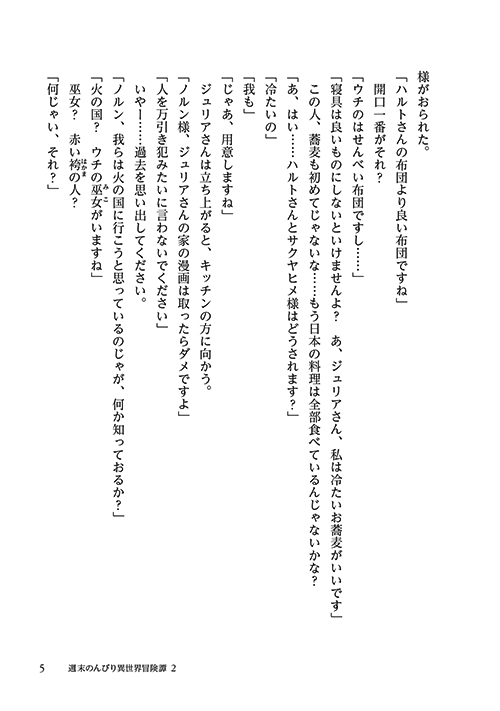 様がおられた。
「ハルトさんの布団より良い布団ですね」
開口一番がそれ？
「ウチのはせんべい布団ですし……」
「寝具は良いものにしないといけませんよ？　あ、ジュリアさん、私は冷たいお蕎麦がいいです」
この人、蕎麦も初めてじゃないな……もう日本の料理は全部食べているんじゃないかな？
「あ、はい……ハルトさんとサクヤヒメ様はどうされます？」
「冷たいの」
「我も」
「じゃあ、用意しますね」
ジュリアさんは立ち上がると、キッチンの方に向かう。
「ノルン様、ジュリアさんの家の漫画は取ったらダメですよ」
「人を万引き犯みたいに言わないでください」
いやー……過去を思い出してください。
「ノルン、我らは火の国に行こうと思っているのじゃが、何か知っておるか？」
「火の国？　ウチの巫女がいますね」
巫女？　赤い袴の人？
「何じゃい、それ？」

5　週末のんびり異世界冒険譚 2